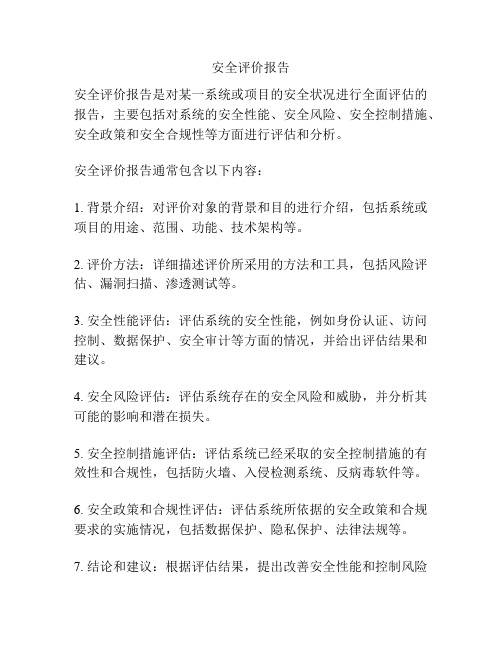 安全评价报告

安全评价报告是对某一系统或项目的安全状况进行全面评估的报告，主要包括对系统的安全性能、安全风险、安全控制措施、安全政策和安全合规性等方面进行评估和分析。

安全评价报告通常包含以下内容：

1. 背景介绍：对评价对象的背景和目的进行介绍，包括系统或项目的用途、范围、功能、技术架构等。

2. 评价方法：详细描述评价所采用的方法和工具，包括风险评估、漏洞扫描、渗透测试等。

3. 安全性能评估：评估系统的安全性能，例如身份认证、访问控制、数据保护、安全审计等方面的情况，并给出评估结果和建议。

4. 安全风险评估：评估系统存在的安全风险和威胁，并分析其可能的影响和潜在损失。

5. 安全控制措施评估：评估系统已经采取的安全控制措施的有效性和合规性，包括防火墙、入侵检测系统、反病毒软件等。

6. 安全政策和合规性评估：评估系统所依据的安全政策和合规要求的实施情况，包括数据保护、隐私保护、法律法规等。

7. 结论和建议：根据评估结果，提出改善安全性能和控制风险